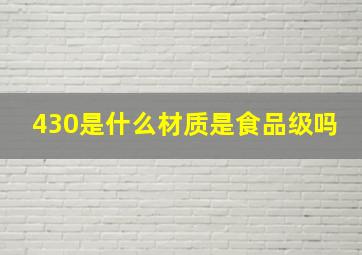 430是什么材质是食品级吗